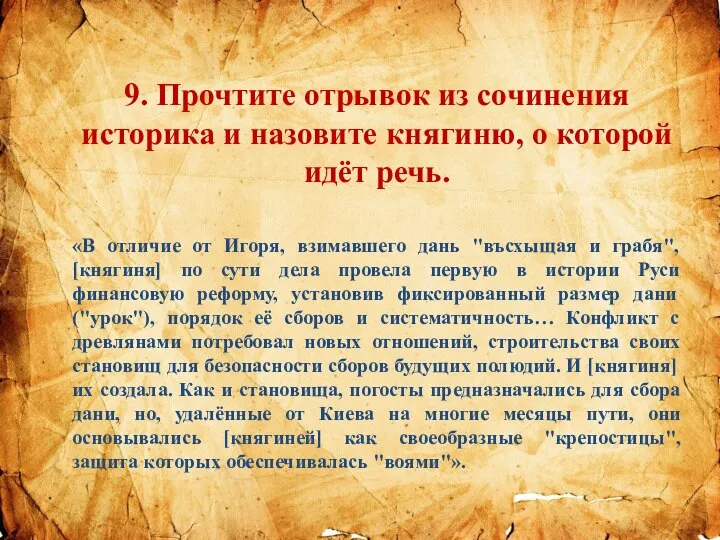 9. Прочтите отрывок из сочинения историка и назовите княгиню, о которой идёт речь.

«В отличие от Игоря, взимавшего дань "въсхыщая и грабя", [княгиня] по сути дела провела первую в истории Руси финансовую реформу, установив фиксированный размер дани ("урок"), порядок её сборов и систематичность… Конфликт с древлянами потребовал новых отношений, строительства своих становищ для безопасности сборов будущих полюдий. И [княгиня] их создала. Как и становища, погосты предназначались для сбора дани, но, удалённые от Киева на многие месяцы пути, они основывались [княгиней] как своеобразные "крепостицы", защита которых обеспечивалась "воями"».